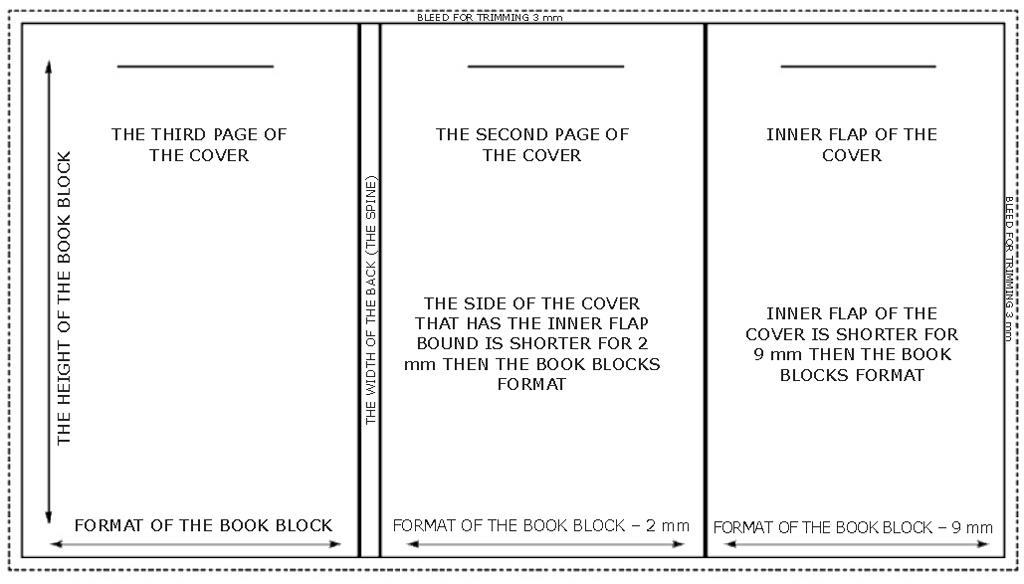 BLEED FOR TRIMMING 3 mm

THE HEIGHT OF THE BOOK BLOCK

THE THIRD PAGE OF THE COVER

FORMAT OF THE BOOK BLOCK

THE WIDTH OF THE BACK (THE SPINE)

THE SECOND PAGE OF THE COVER

THE SIDE OF THE COVER THAT HAS THE INNER FLAP BOUND IS SHORTER FOR 2 mm THEN THE BOOK BLOCKS FORMAT

FORMAT OF THE BOOK BLOCK – 2 mm

INNER FLAP OF THE COVER

INNER FLAP OF THE COVER IS SHORTER FOR 9 mm THEN THE BOOK BLOCKS FORMAT

FORMAT OF THE BOOK BLOCK – 9 mm

BLEED FOR TRIMMING 3 mm